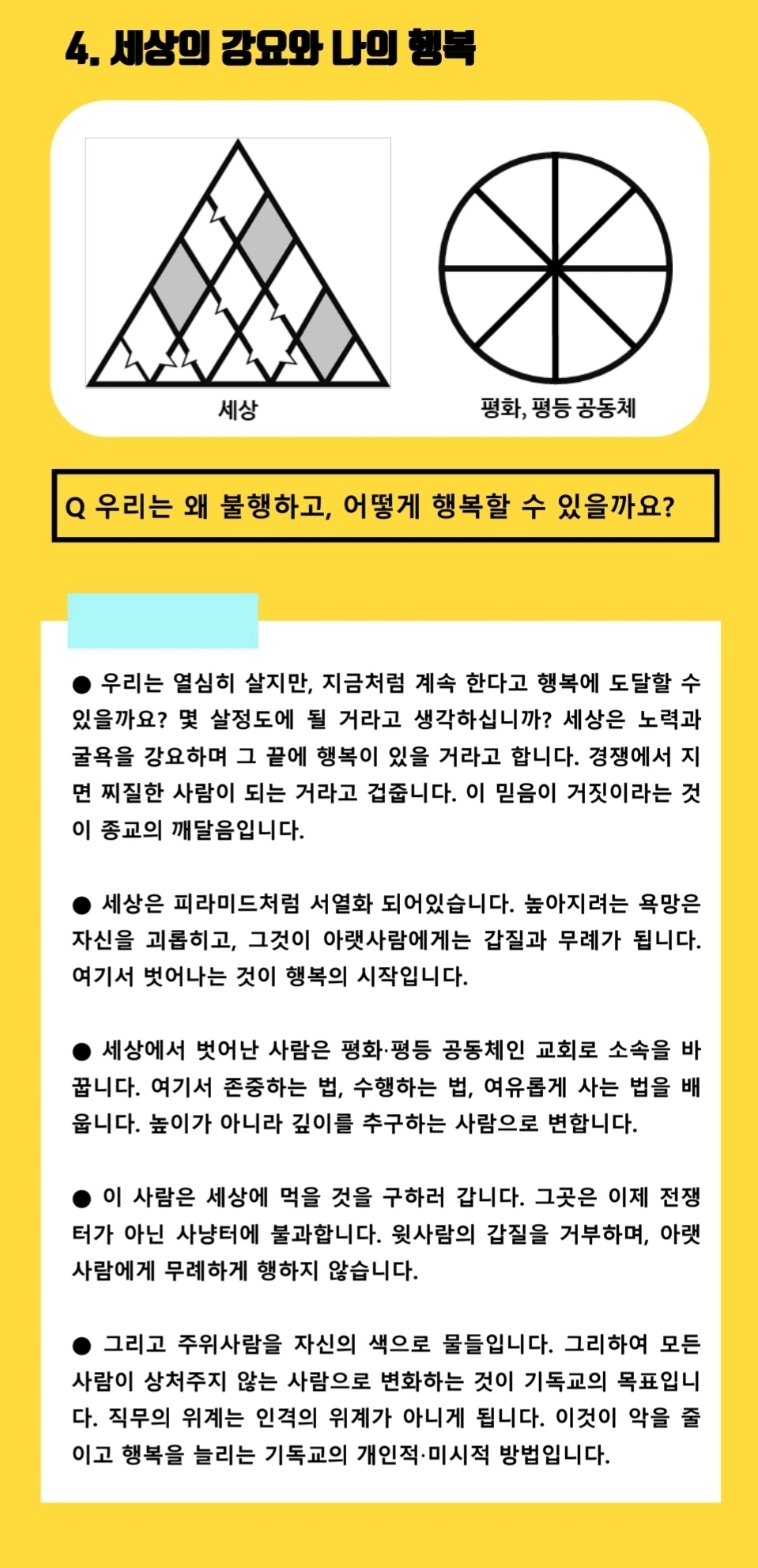 4. 세상의 강요와 나의 행복

세상

평화, 평등 공동체

Q 우리는 왜 불행하고, 어떻게 행복할 수 있을까요?

● 우리는 열심히 살지만, 지금처럼 계속 한다고 행복에 도달할 수 있을까요? 몇 살정도에 될 거라고 생각하십니까? 세상은 노력과 굴욕을 강요하며 그 끝에 행복이 있을 거라고 합니다. 경쟁에서 지면 찌질한 사람이 되는 거라고 겁줍니다. 이 믿음이 거짓이라는 것이 종교의 깨달음입니다.

● 세상은 피라미드처럼 서열화 되어있습니다. 높아지려는 욕망은 자신을 괴롭히고, 그것이 아랫사람에게는 갑질과 무례가 됩니다. 여기서 벗어나는 것이 행복의 시작입니다.

● 세상에서 벗어난 사람은 평화·평등 공동체인 교회로 소속을 바꿉니다. 여기서 존중하는 법, 수행하는 법, 여유롭게 사는 법을 배웁니다. 높이가 아니라 깊이를 추구하는 사람으로 변합니다.

● 이 사람은 세상에 먹을 것을 구하러 갑니다. 그곳은 이제 전쟁터가 아닌 사냥터에 불과합니다. 윗사람의 갑질을 거부하며, 아랫사람에게 무례하게 행하지 않습니다.

● 그리고 주위사람을 자신의 색으로 물들입니다. 그리하여 모든 사람이 상처주지 않는 사람으로 변화하는 것이 기독교의 목표입니다. 직무의 위계는 인격의 위계가 아니게 됩니다. 이것이 악을 줄이고 행복을 늘리는 기독교의 개인적·미시적 방법입니다.